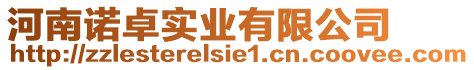 河南诺卓实业有限公司
http://zzlesterelsie1.cn.coovee.com